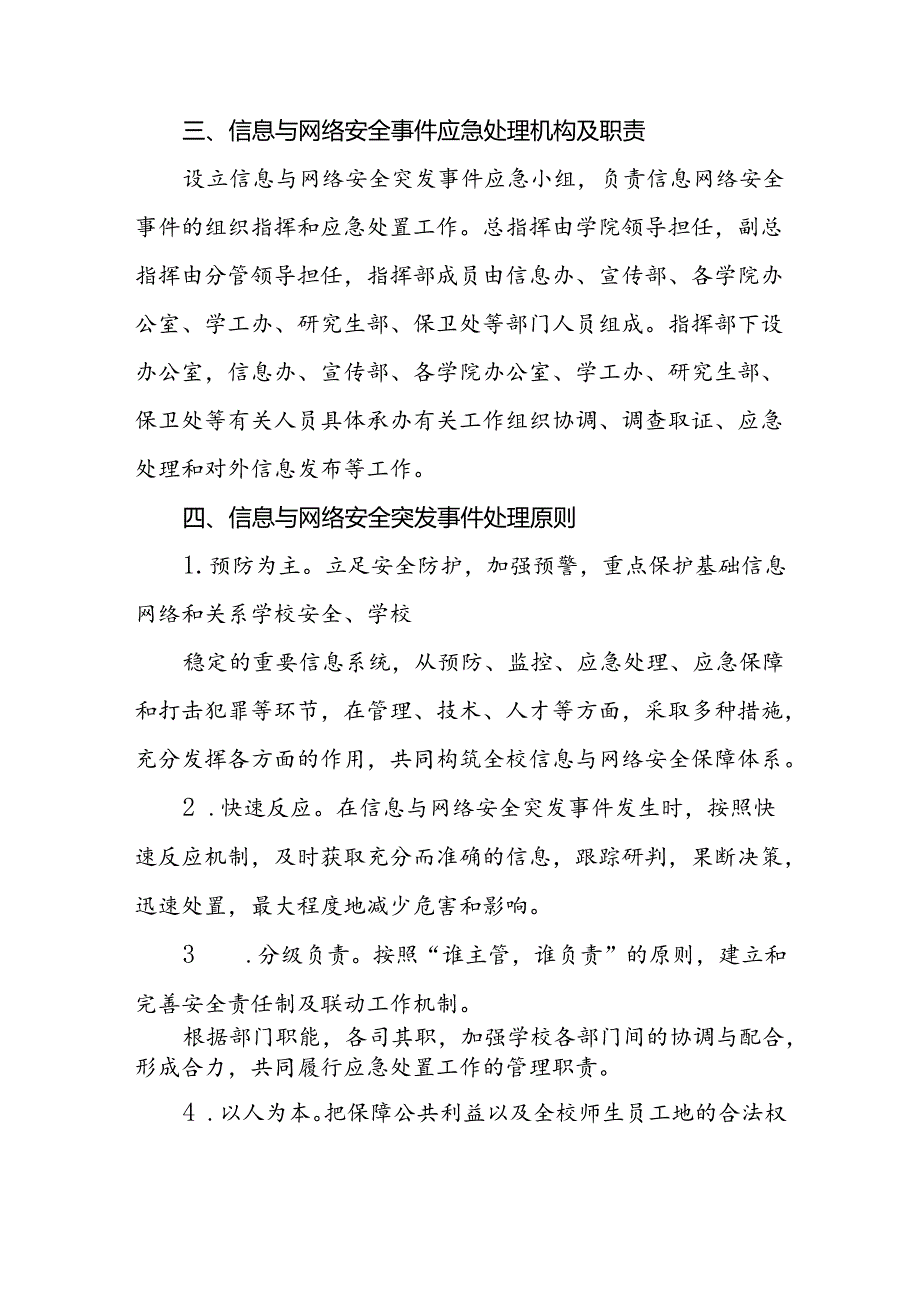 三、信息与网络安全事件应急处理机构及职责

设立信息与网络安全突发事件应急小组，负责信息网络安全事件的组织指挥和应急处置工作。总指挥由学院领导担任，副总指挥由分管领导担任，指挥部成员由信息办、宣传部、各学院办公室、学工办、研究生部、保卫处等部门人员组成。指挥部下设办公室，信息办、宣传部、各学院办公室、学工办、研究生部、保卫处等有关人员具体承办有关工作组织协调、调查取证、应急处理和对外信息发布等工作。

四、信息与网络安全突发事件处理原则

1.预防为主。立足安全防护，加强预警，重点保护基础信息网络和关系学校安全、学校

稳定的重要信息系统，从预防、监控、应急处理、应急保障和打击犯罪等环节，在管理、技术、人才等方面，采取多种措施，充分发挥各方面的作用，共同构筑全校信息与网络安全保障体系。

2．快速反应。在信息与网络安全突发事件发生时，按照快速反应机制，及时获取充分而准确的信息，跟踪研判，果断决策，迅速处置，最大程度地减少危害和影响。

3　.分级负责。按照“谁主管，谁负责”的原则，建立和完善安全责任制及联动工作机制。

根据部门职能，各司其职，加强学校各部门间的协调与配合，形成合力，共同履行应急处置工作的管理职责。

4．以人为本。把保障公共利益以及全校师生员工地的合法权